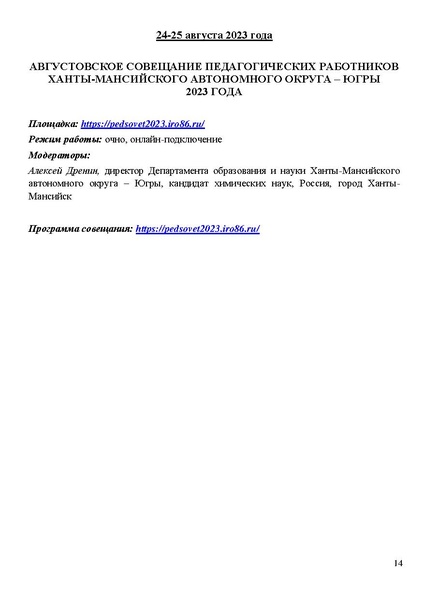 24-25 августа 2023 года

АВГУСТОВСКОЕ СОВЕЩАНИЕ ПЕДАГОГИЧЕСКИХ РАБОТНИКОВ ХАНТЫ-МАНСИЙСКОГО АВТОНОМНОГО ОКРУГА – ЮГРЫ 2023 ГОДА

Площадка: https://pedsovet2023.iro86.ru/
Режим работы: очно, онлайн-подключение
Модераторы:
Алексей Дренин, директор Департамента образования и науки Ханты-Мансийского автономного округа – Югры, кандидат химических наук, Россия, город Ханты-Мансийск

Программа совещания: https://pedsovet2023.iro86.ru/

14